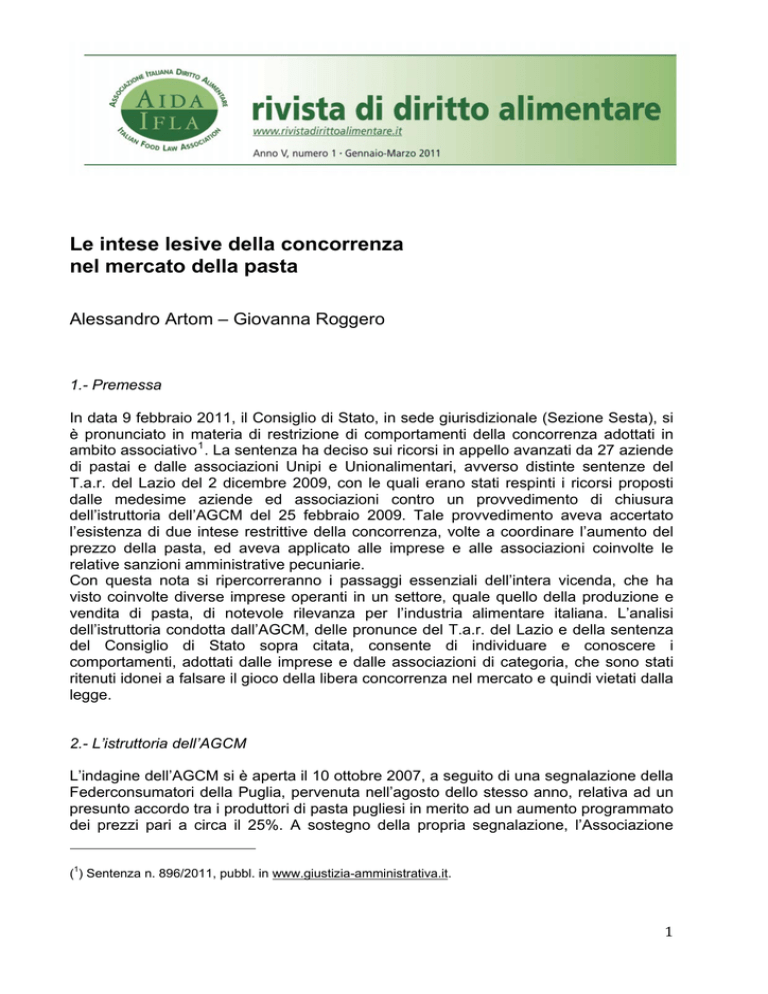 ASSOCIAZIONE ITALIANA DIRITTO ALIMENTARE
AIDA
IFLA
ITALIAN FOOD LAW ASSOCIATION

rivista di diritto alimentare
www.rivistadirittoalimentare.it
Anno V, numero 1 · Gennaio-Marzo 2011

Le intese lesive della concorrenza nel mercato della pasta

Alessandro Artom – Giovanna Roggero

1.- Premessa

In data 9 febbraio 2011, il Consiglio di Stato, in sede giurisdizionale (Sezione Sesta), si è pronunciato in materia di restrizione di comportamenti della concorrenza adottati in ambito associativo$^1$. La sentenza ha deciso sui ricorsi in appello avanzati da 27 aziende di pastai e dalle associazioni Unipi e Unionalimentari, avverso distinte sentenze del T.a.r. del Lazio del 2 dicembre 2009, con le quali erano stati respinti i ricorsi proposti dalle medesime aziende ed associazioni contro un provvedimento di chiusura dell'istruttoria dell'AGCM del 25 febbraio 2009. Tale provvedimento aveva accertato l'esistenza di due intese restrittive della concorrenza, volte a coordinare l'aumento del prezzo della pasta, ed aveva applicato alle imprese e alle associazioni coinvolte le relative sanzioni amministrative pecuniarie.
Con questa nota si ripercorreranno i passaggi essenziali dell'intera vicenda, che ha visto coinvolte diverse imprese operanti in un settore, quale quello della produzione e vendita di pasta, di notevole rilevanza per l'industria alimentare italiana. L'analisi dell'istruttoria condotta dall'AGCM, delle pronunce del T.a.r. del Lazio e della sentenza del Consiglio di Stato sopra citata, consente di individuare e conoscere i comportamenti, adottati dalle imprese e dalle associazioni di categoria, che sono stati ritenuti idonei a falsare il gioco della libera concorrenza nel mercato e quindi vietati dalla legge.

2.- L'istruttoria dell'AGCM

L'indagine dell'AGCM si è aperta il 10 ottobre 2007, a seguito di una segnalazione della Federconsumatori della Puglia, pervenuta nell'agosto dello stesso anno, relativa ad un presunto accordo tra i produttori di pasta pugliesi in merito ad un aumento programmato dei prezzi pari a circa il 25%. A sostegno della propria segnalazione, l'Associazione

($^1$) Sentenza n. 896/2011, pubbl. in www.giustizia-amministrativa.it.

1